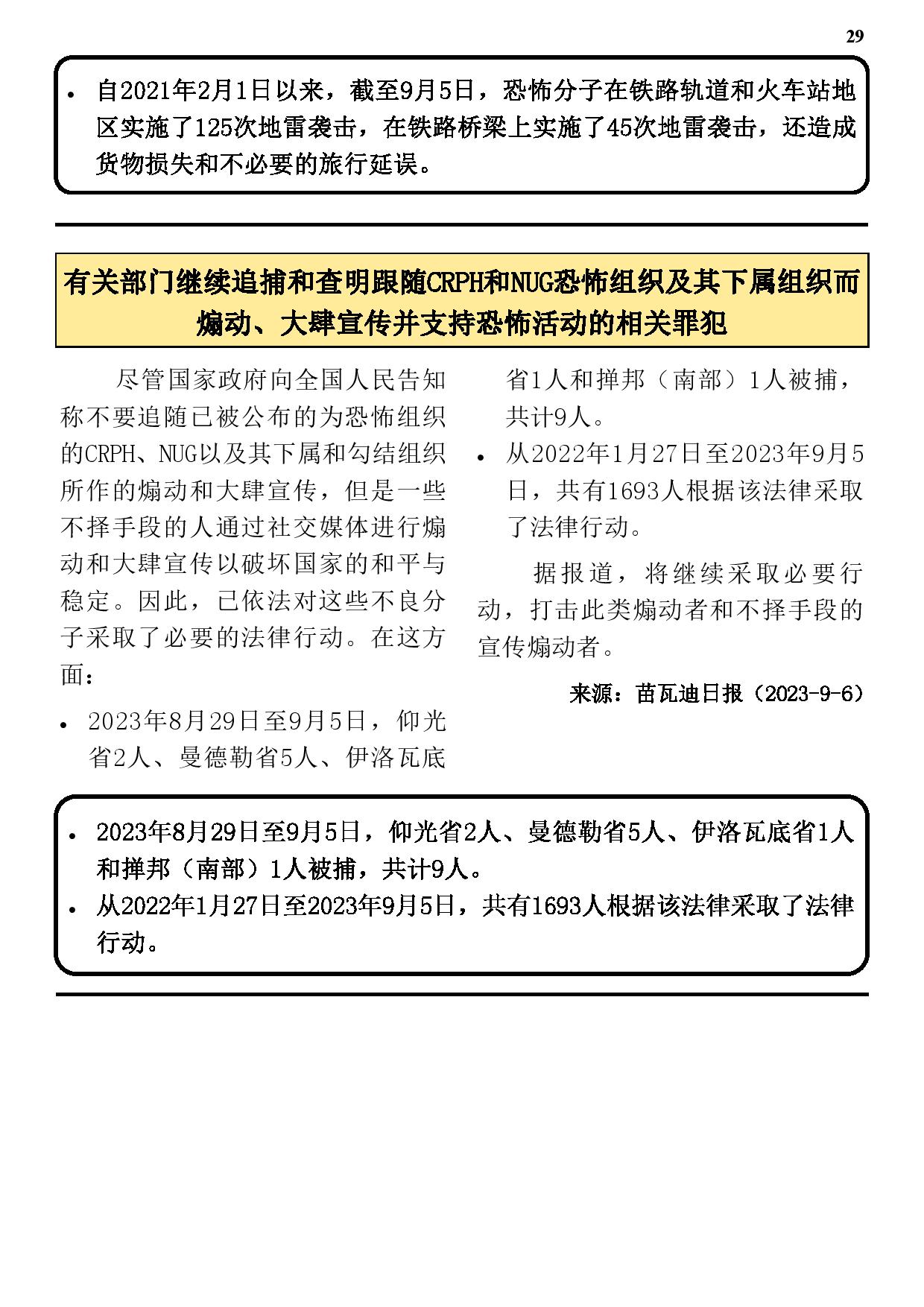 29

• 自2021年2月1日以来，截至9月5日，恐怖分子在铁路轨道和火车站地区实施了125次地雷袭击，在铁路桥梁上实施了45次地雷袭击，还造成货物损失和不必要的旅行延误。

有关部门继续追捕和查明跟随CRPH和NUG恐怖组织及其下属组织而煽动、大肆宣传并支持恐怖活动的相关罪犯

尽管国家政府向全国人民告知称不要追随已被公布的为恐怖组织的CRPH、NUG以及其下属和勾结组织所作的煽动和大肆宣传，但是一些不择手段的人通过社交媒体进行煽动和大肆宣传以破坏国家的和平与稳定。因此，已依法对这些不良分子采取了必要的法律行动。在这方面：

• 2023年8月29日至9月5日，仰光省2人、曼德勒省5人、伊洛瓦底省1人和掸邦（南部）1人被捕，共计9人。

• 从2022年1月27日至2023年9月5日，共有1693人根据该法律采取了法律行动。

据报道，将继续采取必要行动，打击此类煽动者和不择手段的宣传煽动者。

来源：苗瓦迪日报（2023-9-6）

• 2023年8月29日至9月5日，仰光省2人、曼德勒省5人、伊洛瓦底省1人和掸邦（南部）1人被捕，共计9人。
• 从2022年1月27日至2023年9月5日，共有1693人根据该法律采取了法律行动。